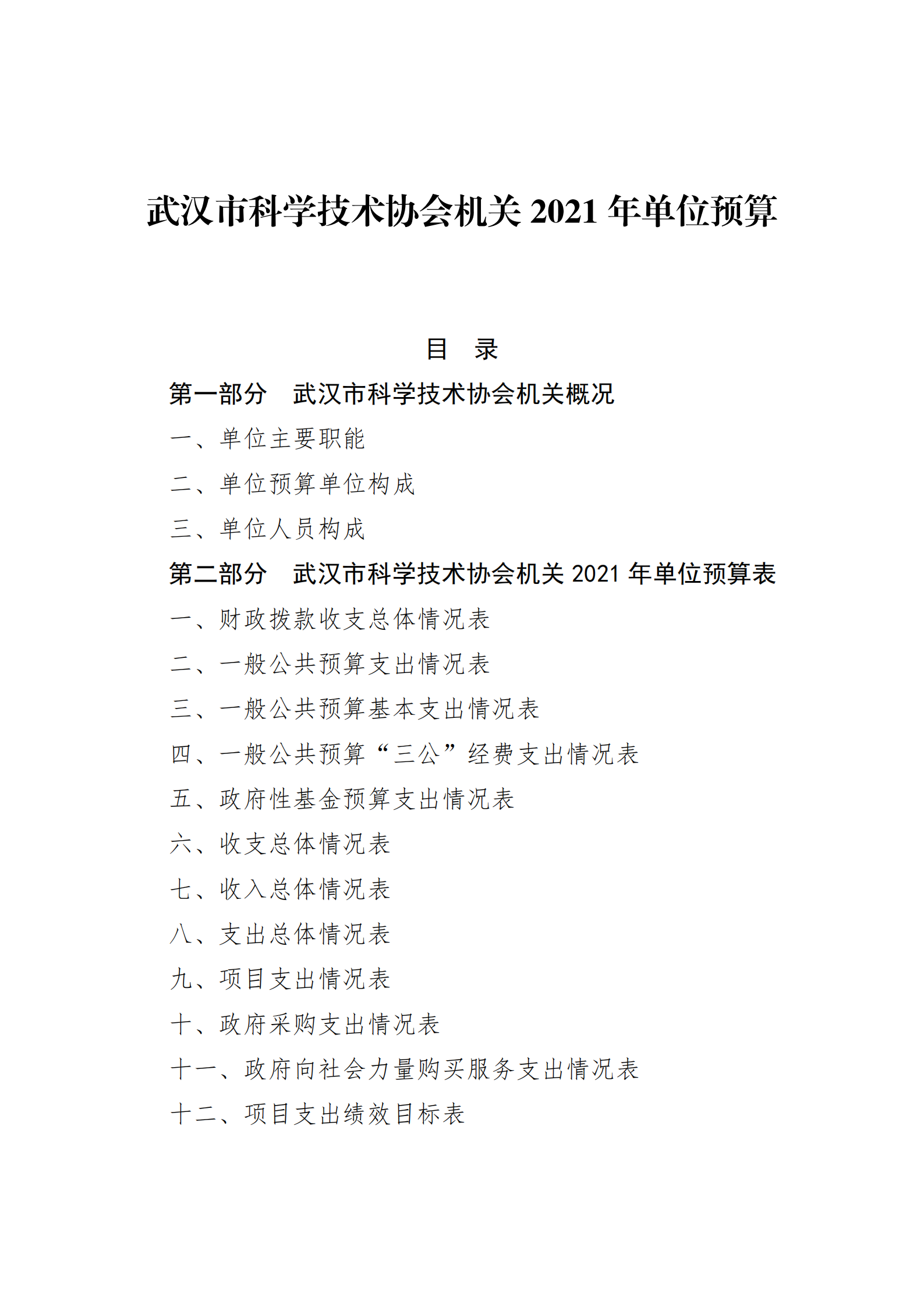 武汉市科学技术协会机关 2021 年单位预算

目 录

第一部分 武汉市科学技术协会机关概况

一、单位主要职能

二、单位预算单位构成

三、单位人员构成

第二部分 武汉市科学技术协会机关 2021 年单位预算表

一、财政拨款收支总体情况表

二、一般公共预算支出情况表

三、一般公共预算基本支出情况表

四、一般公共预算“三公”经费支出情况表

五、政府性基金预算支出情况表

六、收支总体情况表

七、收入总体情况表

八、支出总体情况表

九、项目支出情况表

十、政府采购支出情况表

十一、政府向社会力量购买服务支出情况表

十二、项目支出绩效目标表